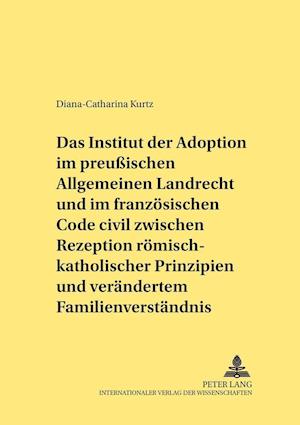 Diana-Catharina Kurtz

Das Institut der Adoption im preußischen Allgemeinen Landrecht und im französischen Code civil zwischen Rezeption römisch-katholischer Prinzipien und verändertem Familienverständnis

PETER LANG
INTERNATIONALER VERLAG DER WISSENSCHAFTEN